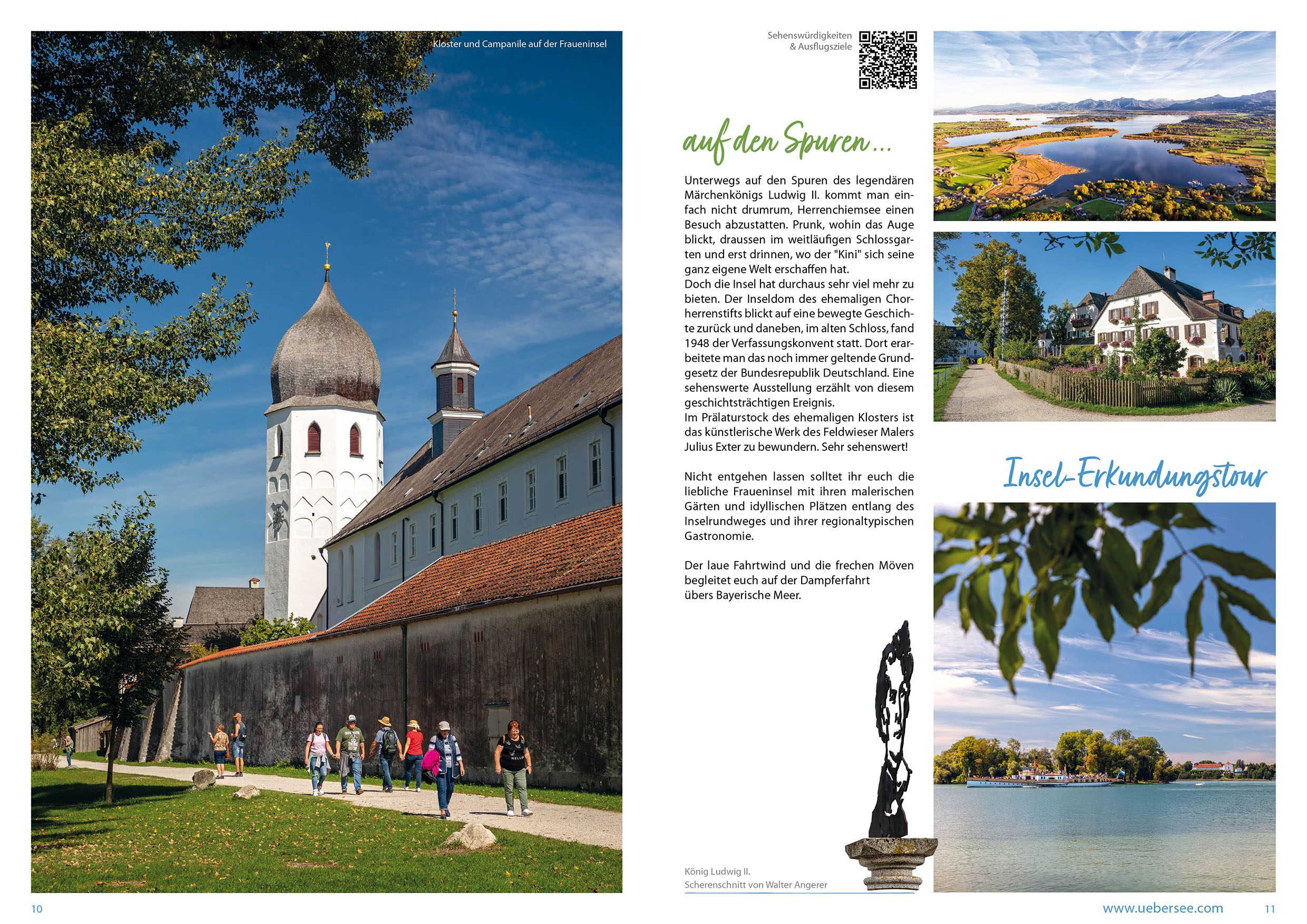 Kloster und Campanile auf der Fraueninsel

10

Sehenswürdigkeiten & Ausflugsziele

auf den Spuren ...

Unterwegs auf den Spuren des legendären Märchenkönigs Ludwig II. kommt man einfach nicht drumrum, Herrenchiemsee einen Besuch abzustatten. Prunk, wohin das Auge blickt, draussen im weitläufigen Schlossgarten und erst drinnen, wo der "Kini" sich seine ganz eigene Welt erschaffen hat.
Doch die Insel hat durchaus sehr viel mehr zu bieten. Der Inseldom des ehemaligen Chorherrenstifts blickt auf eine bewegte Geschichte zurück und daneben, im alten Schloss, fand 1948 der Verfassungskonvent statt. Dort erarbeitete man das noch immer geltende Grundgesetz der Bundesrepublik Deutschland. Eine sehenswerte Ausstellung erzählt von diesem geschichtsträchtigen Ereignis.
Im Prälaturstock des ehemaligen Klosters ist das künstlerische Werk des Feldwieser Malers Julius Exter zu bewundern. Sehr sehenswert!

Nicht entgehen lassen solltet ihr euch die liebliche Fraueninsel mit ihren malerischen Gärten und idyllischen Plätzen entlang des Inselrundweges und ihrer regionaltypischen Gastronomie.

Der laue Fahrtwind und die frechen Möven begleitet euch auf der Dampferfahrt übers Bayerische Meer.

König Ludwig II.
Scherenschnitt von Walter Angerer

Insel-Erkundungstour

www.uebersee.com 11